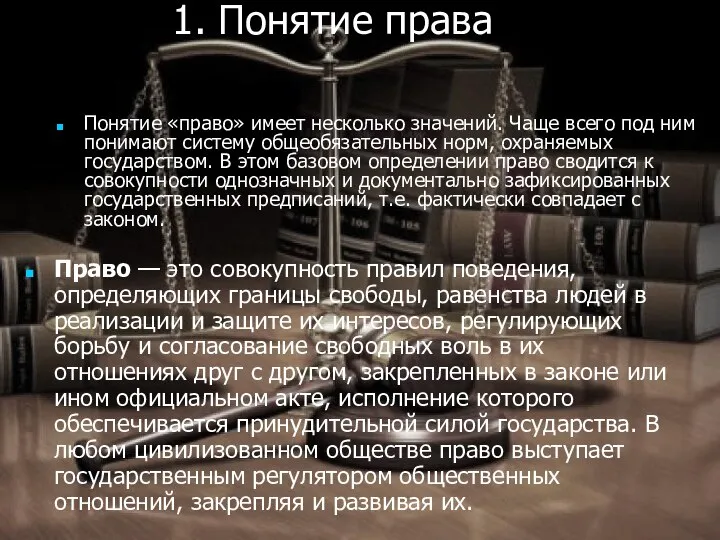 1. Понятие права

Понятие «право» имеет несколько значений. Чаще всего под ним понимают систему общеобязательных норм, охраняемых государством. В этом базовом определении право сводится к совокупности однозначных и документально зафиксированных государственных предписаний, т.е. фактически совпадает с законом.

Право — это совокупность правил поведения, определяющих границы свободы, равенства людей в реализации и защите их интересов, регулирующих борьбу и согласование свободных воль в их отношениях друг с другом, закрепленных в законе или ином официальном акте, исполнение которого обеспечивается принудительной силой государства. В любом цивилизованном обществе право выступает государственным регулятором общественных отношений, закрепляя и развивая их.